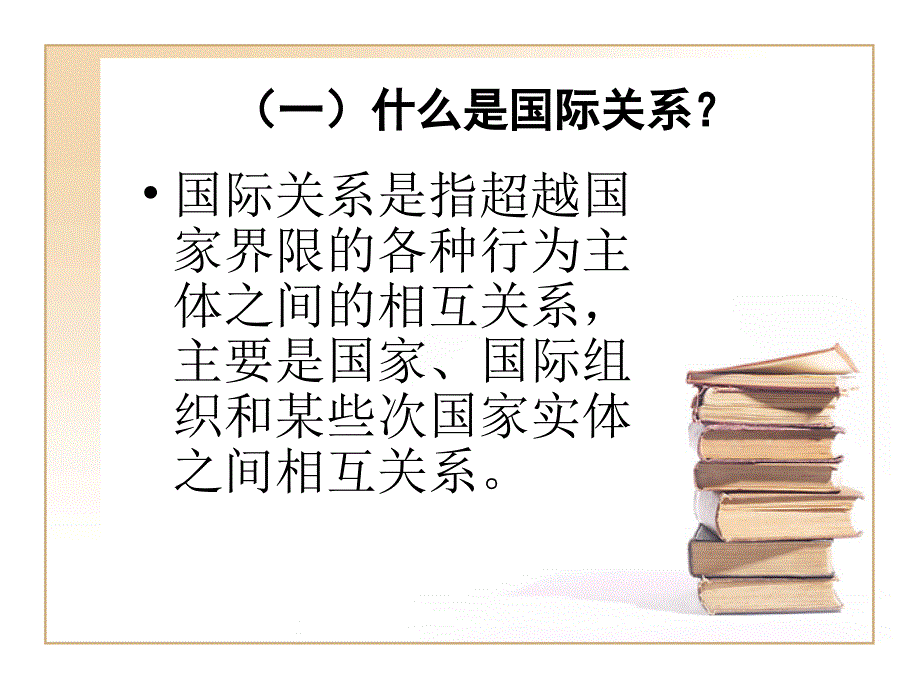 （一）什么是国际关系？

• 国际关系是指超越国家界限的各种行为主体之间的相互关系，主要是国家、国际组织和某些次国家实体之间相互关系。